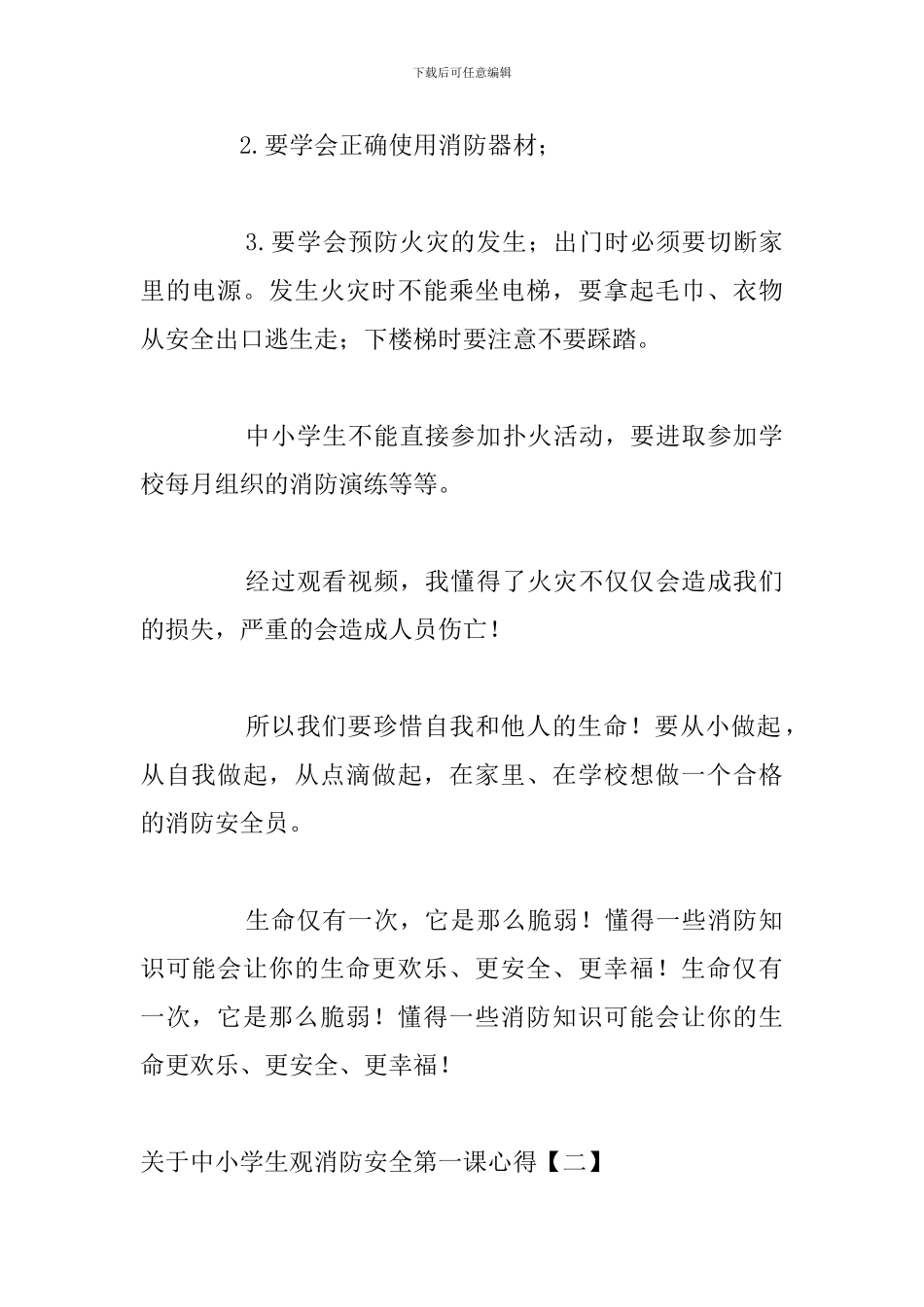 下载后可任意编辑

2.要学会正确使用消防器材；

3.要学会预防火灾的发生；出门时必须要切断家里的电源。发生火灾时不能乘坐电梯，要拿起毛巾、衣物从安全出口逃生走；下楼梯时要注意不要踩踏。

中小学生不能直接参加扑火活动，要进取参加学校每月组织的消防演练等等。

经过观看视频，我懂得了火灾不仅仅会造成我们的损失，严重的会造成人员伤亡！

所以我们要珍惜自我和他人的生命！要从小做起，从自我做起，从点滴做起，在家里、在学校想做一个合格的消防安全员。

生命仅有一次，它是那么脆弱！懂得一些消防知识可能会让你的生命更欢乐、更安全、更幸福！生命仅有一次，它是那么脆弱！懂得一些消防知识可能会让你的生命更欢乐、更安全、更幸福！

关于中小学生观消防安全第一课心得【二】